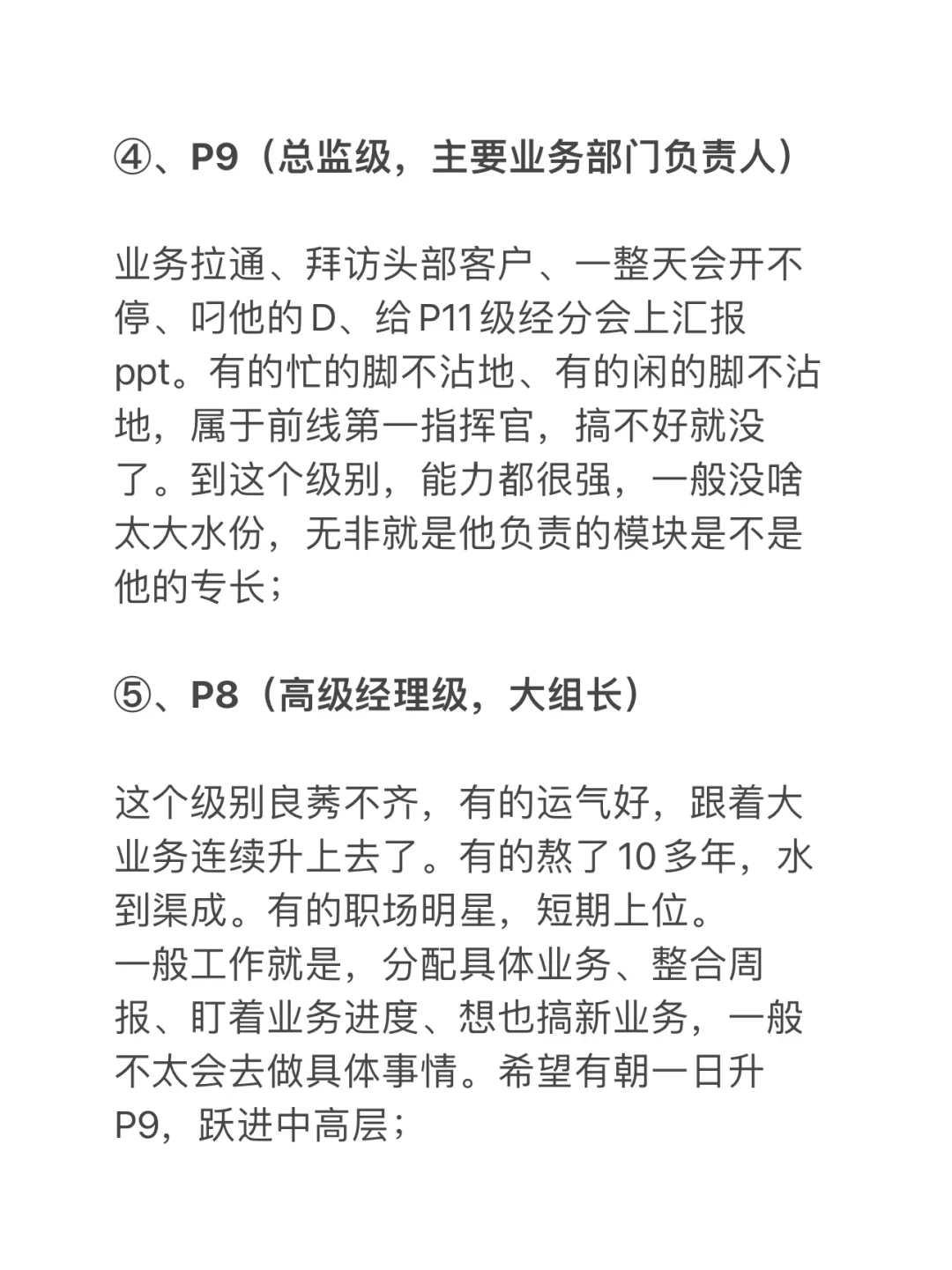 ④、P9（总监级，主要业务部门负责人）

业务拉通、拜访头部客户、一整天会开不停、叼他的D、给P11级经分会上汇报ppt。有的忙的脚不沾地、有的闲的脚不沾地，属于前线第一指挥官，搞不好就没了。到这个级别，能力都很强，一般没啥太大水份，无非就是他负责的模块是不是他的专长；

⑤、P8（高级经理级，大组长）

这个级别良莠不齐，有的运气好，跟着大业务连续升上去了。有的熬了10多年，水到渠成。有的职场明星，短期上位。
一般工作就是，分配具体业务、整合周报、盯着业务进度、想也搞新业务，一般不太会去做具体事情。希望有朝一日升P9，跃进中高层；